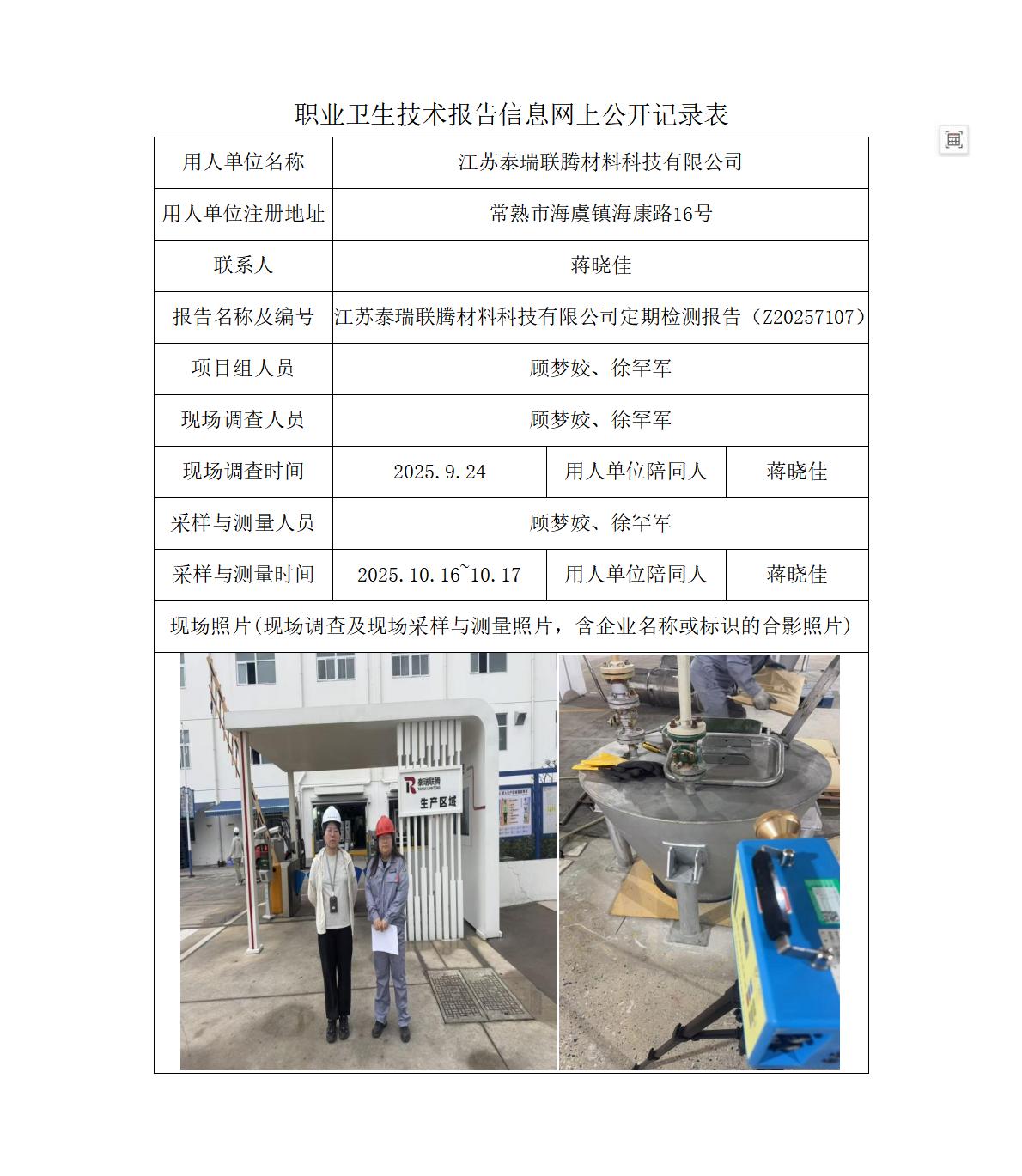 职业卫生技术报告信息网上公开记录表

| 用人单位名称 | 江苏泰瑞联腾材料科技有限公司 | | |
|---|---|---|---|
| 用人单位注册地址 | 常熟市海虞镇海康路16号 | | |
| 联系人 | 蒋晓佳 | | |
| 报告名称及编号 | 江苏泰瑞联腾材料科技有限公司定期检测报告（Z20257107） | | |
| 项目组人员 | 顾梦姣、徐罕军 | | |
| 现场调查人员 | 顾梦姣、徐罕军 | | |
| 现场调查时间 | 2025.9.24 | 用人单位陪同人 | 蒋晓佳 |
| 采样与测量人员 | 顾梦姣、徐罕军 | | |
| 采样与测量时间 | 2025.10.16~10.17 | 用人单位陪同人 | 蒋晓佳 |
| 现场照片(现场调查及现场采样与测量照片，含企业名称或标识的合影照片) | | | |

泰瑞联腾
生产区域